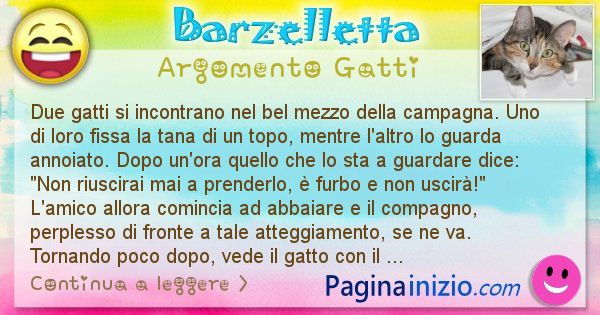 Barzelletta

Argomento Gatti

Due gatti si incontrano nel bel mezzo della campagna. Uno di loro fissa la tana di un topo, mentre l'altro lo guarda annoiato. Dopo un'ora quello che lo sta a guardare dice: "Non riuscirai mai a prenderlo, è furbo e non uscirà!" L'amico allora comincia ad abbaiare e il compagno, perplesso di fronte a tale atteggiamento, se ne va. Tornando poco dopo, vede il gatto con il ...

Continua a leggere >

Paginainizio.com